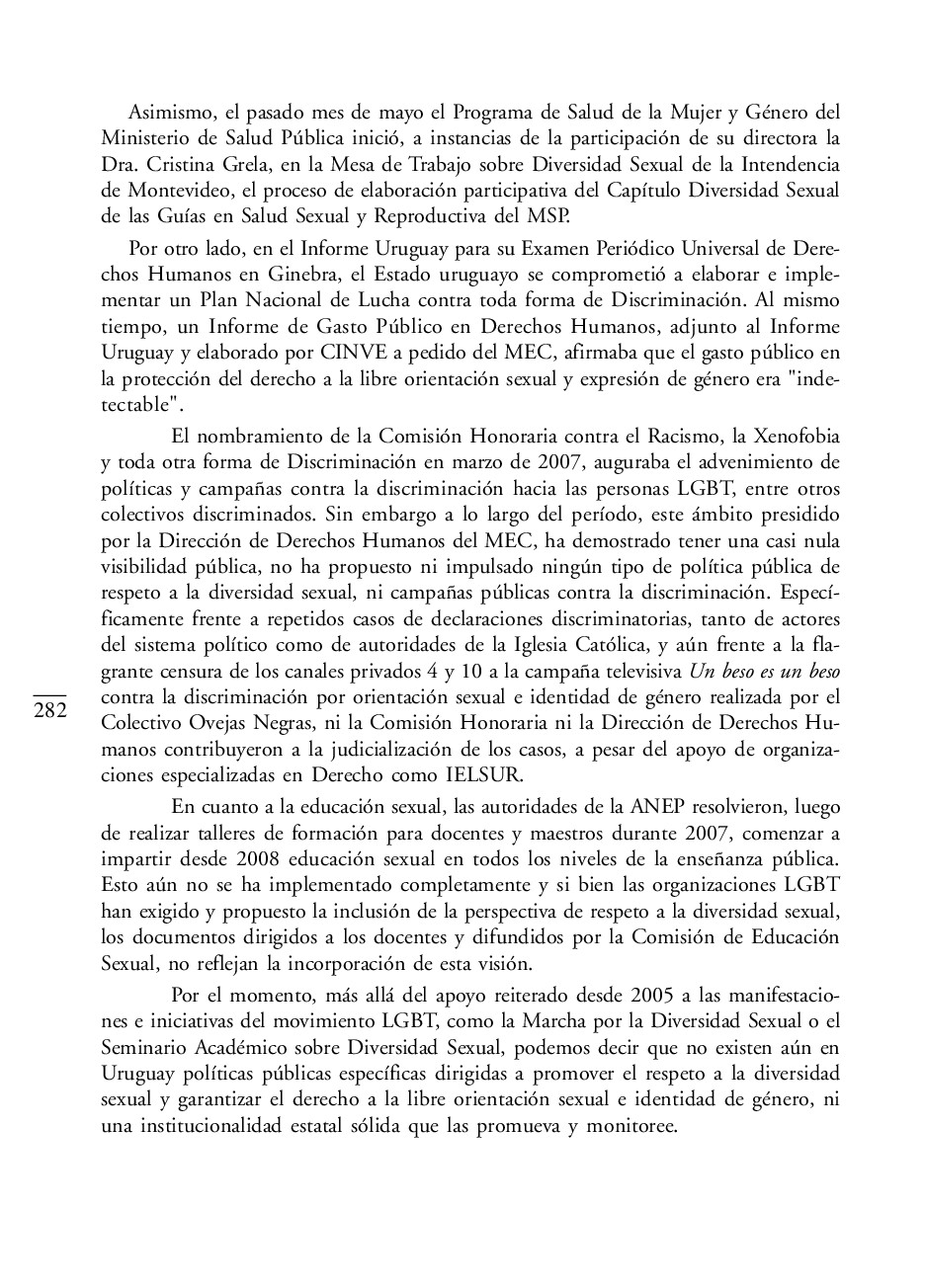 Asimismo, el pasado mes de mayo el Programa de Salud de la Mujer y Género del Ministerio de Salud Pública inició, a instancias de la participación de su directora la Dra. Cristina Grela, en la Mesa de Trabajo sobre Diversidad Sexual de la Intendencia de Montevideo, el proceso de elaboración participativa del Capítulo Diversidad Sexual de las Guías en Salud Sexual y Reproductiva del MSP.

Por otro lado, en el Informe Uruguay para su Examen Periódico Universal de Derechos Humanos en Ginebra, el Estado uruguayo se comprometió a elaborar e implementar un Plan Nacional de Lucha contra toda forma de Discriminación. Al mismo tiempo, un Informe de Gasto Público en Derechos Humanos, adjunto al Informe Uruguay y elaborado por CINVE a pedido del MEC, afirmaba que el gasto público en la protección del derecho a la libre orientación sexual y expresión de género era "indetectable".

El nombramiento de la Comisión Honoraria contra el Racismo, la Xenofobia y toda otra forma de Discriminación en marzo de 2007, auguraba el advenimiento de políticas y campañas contra la discriminación hacia las personas LGBT, entre otros colectivos discriminados. Sin embargo a lo largo del período, este ámbito presidido por la Dirección de Derechos Humanos del MEC, ha demostrado tener una casi nula visibilidad pública, no ha propuesto ni impulsado ningún tipo de política pública de respeto a la diversidad sexual, ni campañas públicas contra la discriminación. Específicamente frente a repetidos casos de declaraciones discriminatorias, tanto de actores del sistema político como de autoridades de la Iglesia Católica, y aún frente a la flagrante censura de los canales privados 4 y 10 a la campaña televisiva Un beso es un beso contra la discriminación por orientación sexual e identidad de género realizada por el Colectivo Ovejas Negras, ni la Comisión Honoraria ni la Dirección de Derechos Humanos contribuyeron a la judicialización de los casos, a pesar del apoyo de organizaciones especializadas en Derecho como IELSUR.

282

En cuanto a la educación sexual, las autoridades de la ANEP resolvieron, luego de realizar talleres de formación para docentes y maestros durante 2007, comenzar a impartir desde 2008 educación sexual en todos los niveles de la enseñanza pública. Esto aún no se ha implementado completamente y si bien las organizaciones LGBT han exigido y propuesto la inclusión de la perspectiva de respeto a la diversidad sexual, los documentos dirigidos a los docentes y difundidos por la Comisión de Educación Sexual, no reflejan la incorporación de esta visión.

Por el momento, más allá del apoyo reiterado desde 2005 a las manifestaciones e iniciativas del movimiento LGBT, como la Marcha por la Diversidad Sexual o el Seminario Académico sobre Diversidad Sexual, podemos decir que no existen aún en Uruguay políticas públicas específicas dirigidas a promover el respeto a la diversidad sexual y garantizar el derecho a la libre orientación sexual e identidad de género, ni una institucionalidad estatal sólida que las promueva y monitoree.